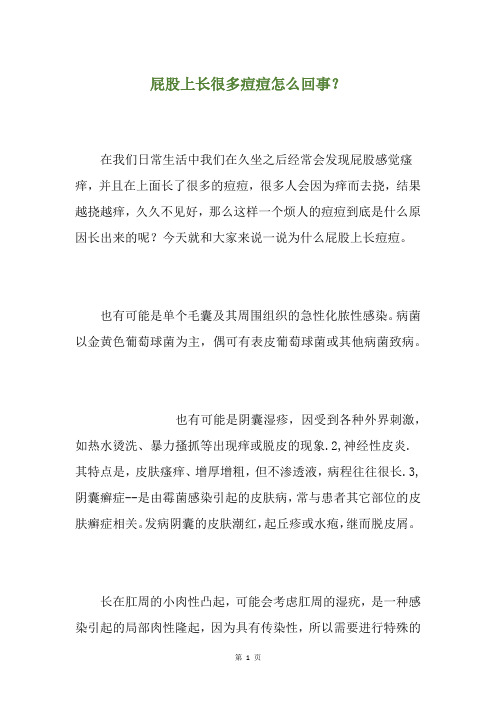 屁股上长很多痘痘怎么回事？

在我们日常生活中我们在久坐之后经常会发现屁股感觉瘙痒，并且在上面长了很多的痘痘，很多人会因为痒而去挠，结果越挠越痒，久久不见好，那么这样一个烦人的痘痘到底是什么原因长出来的呢？今天就和大家来说一说为什么屁股上长痘痘。

也有可能是单个毛囊及其周围组织的急性化脓性感染。病菌以金黄色葡萄球菌为主，偶可有表皮葡萄球菌或其他病菌致病。

也有可能是阴囊湿疹，因受到各种外界刺激，如热水烫洗、暴力搔抓等出现痒或脱皮的现象.2,神经性皮炎.其特点是，皮肤瘙痒、增厚增粗，但不渗透液，病程往往很长.3,阴囊癣症--是由霉菌感染引起的皮肤病，常与患者其它部位的皮肤癣症相关。发病阴囊的皮肤潮红，起丘疹或水疱，继而脱皮屑。

长在肛周的小肉性凸起，可能会考虑肛周的湿疣，是一种感染引起的局部肉性隆起，因为具有传染性，所以需要进行特殊的

第 1 页